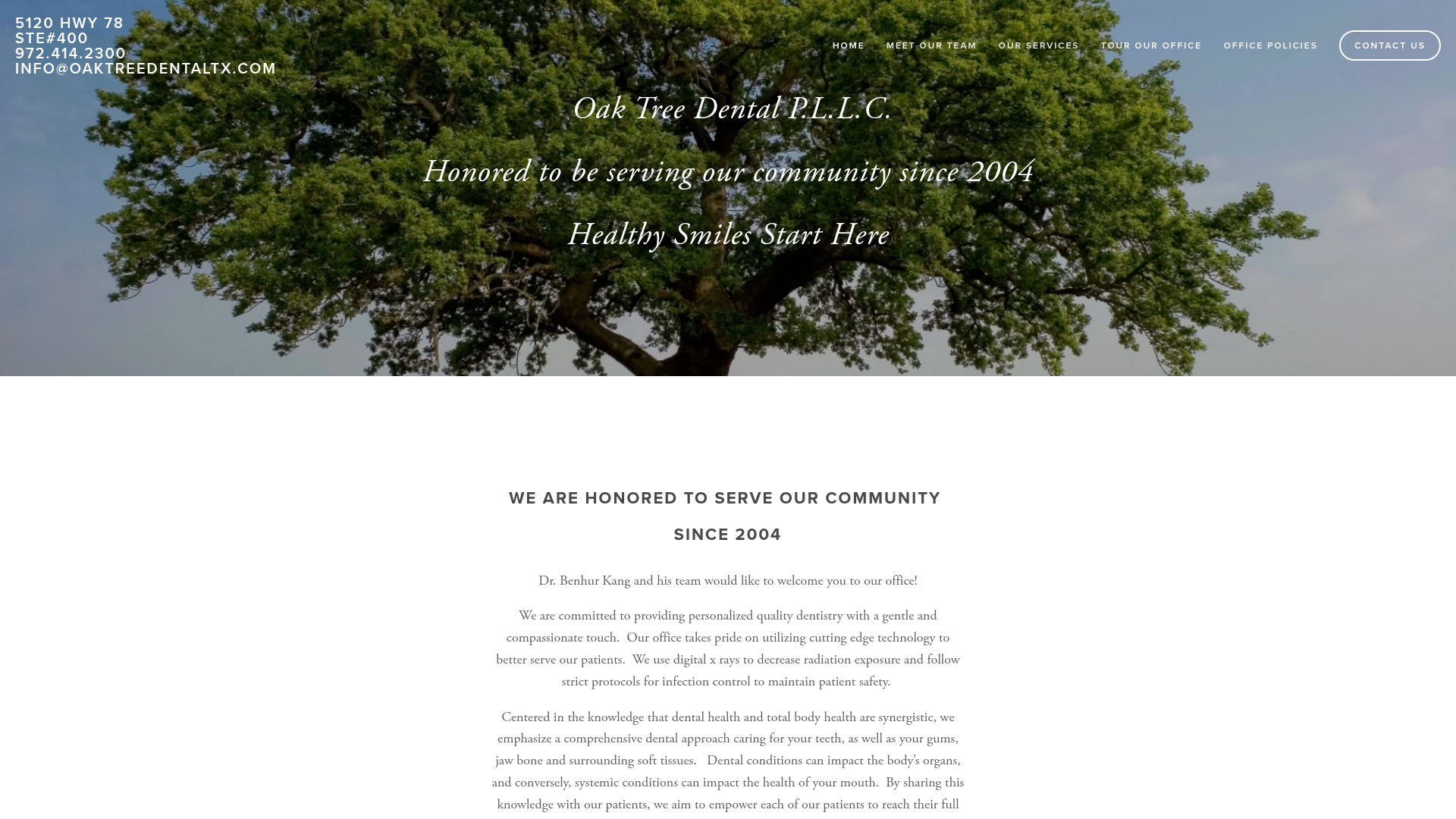 5120 HWY 78
STE#400
972.414.2300
INFO@OAKTREEDENTALTX.COM

HOME MEET OUR TEAM OUR SERVICES TOUR OUR OFFICE OFFICE POLICIES CONTACT US

Oak Tree Dental P.L.L.C.

Honored to be serving our community since 2004

Healthy Smiles Start Here

WE ARE HONORED TO SERVE OUR COMMUNITY

SINCE 2004

Dr. Benhur Kang and his team would like to welcome you to our office!

We are committed to providing personalized quality dentistry with a gentle and compassionate touch. Our office takes pride on utilizing cutting edge technology to better serve our patients. We use digital x rays to decrease radiation exposure and follow strict protocols for infection control to maintain patient safety.

Centered in the knowledge that dental health and total body health are synergistic, we emphasize a comprehensive dental approach caring for your teeth, as well as your gums, jaw bone and surrounding soft tissues. Dental conditions can impact the body's organs, and conversely, systemic conditions can impact the health of your mouth. By sharing this knowledge with our patients, we aim to empower each of our patients to reach their full